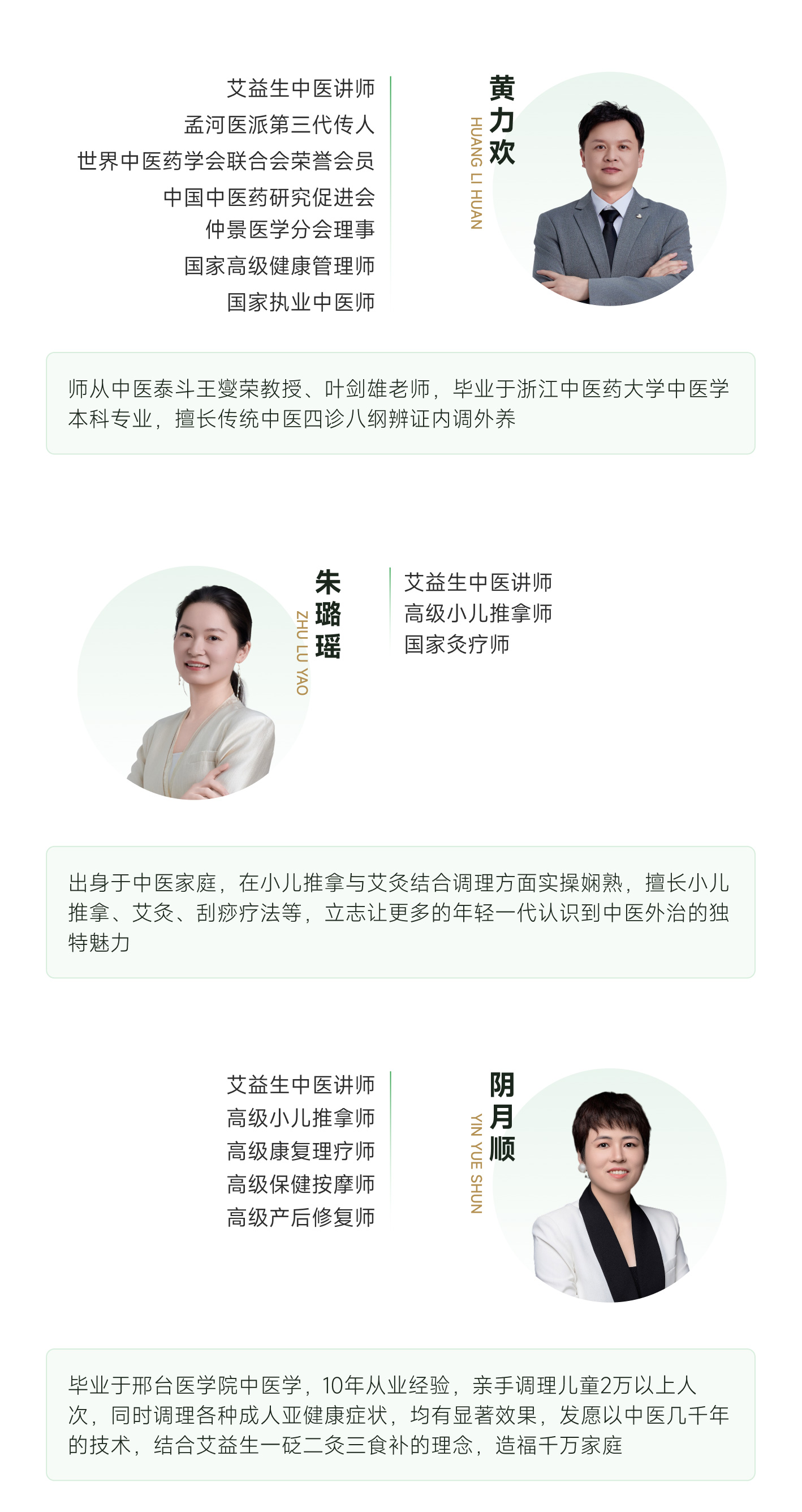 艾益生中医讲师
孟河医派第三代传人
世界中医药学会联合会荣誉会员
中国中医药研究促进会
仲景医学分会理事
国家高级健康管理师
国家执业中医师

黄力欢
HUANG LI HUAN

师从中医泰斗王燮荣教授、叶剑雄老师，毕业于浙江中医药大学中医学本科专业，擅长传统中医四诊八纲辨证内调外养

朱璐瑶
ZHU LU YAO

艾益生中医讲师
高级小儿推拿师
国家灸疗师

出身于中医家庭，在小儿推拿与艾灸结合调理方面实操娴熟，擅长小儿推拿、艾灸、刮痧疗法等，立志让更多的年轻一代认识到中医外治的独特魅力

艾益生中医讲师
高级小儿推拿师
高级康复理疗师
高级保健按摩师
高级产后修复师

阴月顺
YIN YUE SHUN

毕业于邢台医学院中医学，10年从业经验，亲手调理儿童2万以上人次，同时调理各种成人亚健康症状，均有显著效果，发愿以中医几千年的技术，结合艾益生一砭二灸三食补的理念，造福千万家庭